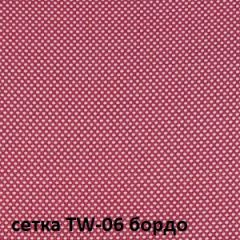 сетка TW-06 бордо